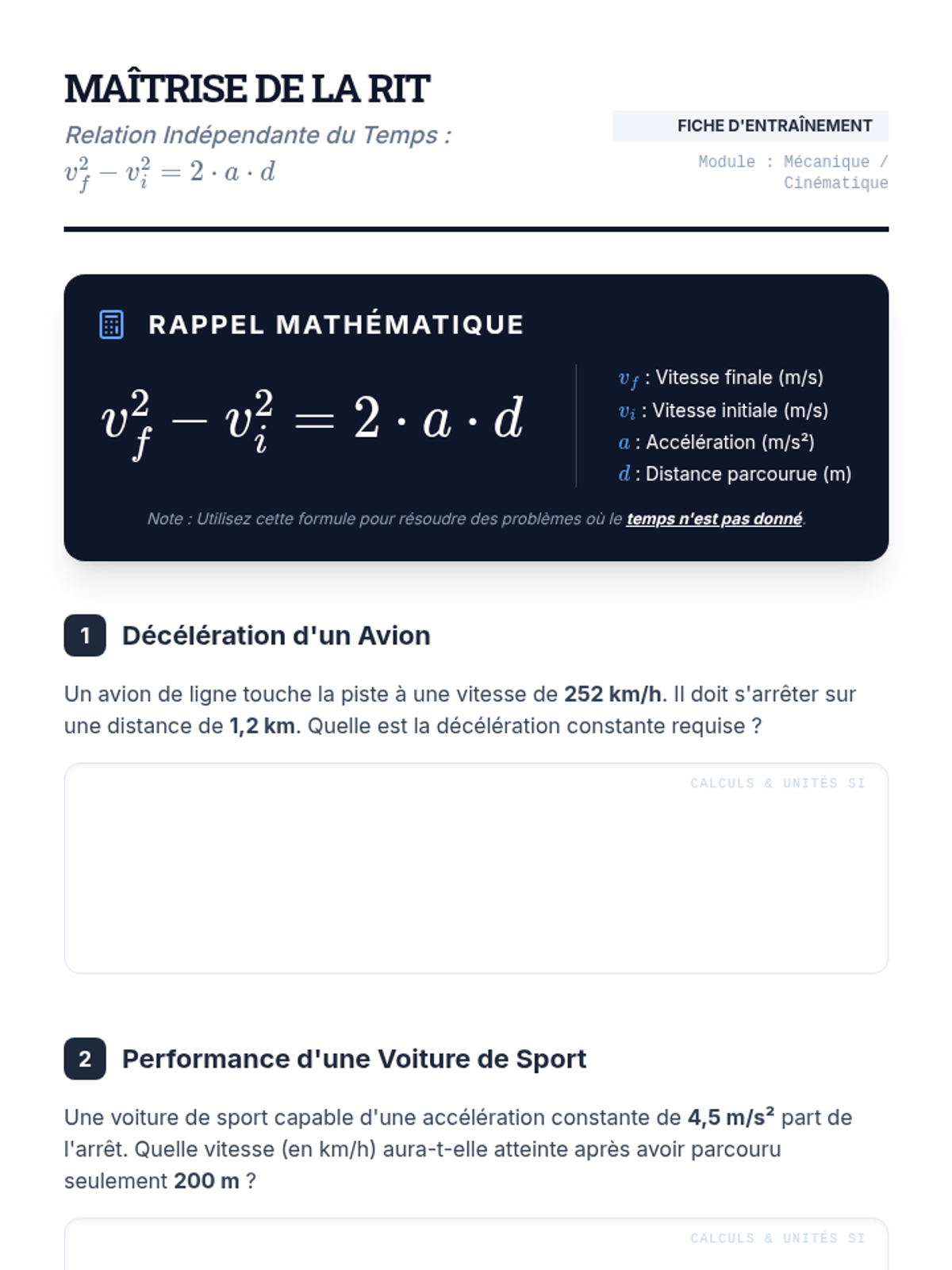 MAÎTRISE DE LA RIT

Relation Indépendante du Temps : $v_f^2 - v_i^2 = 2 \cdot a \cdot d$

FICHE D'ENTRAÎNEMENT

Module : Mécanique / Cinématique

RAPPEL MATHÉMATIQUE

$v_f^2 - v_i^2 = 2 \cdot a \cdot d$

$v_f$ : Vitesse finale (m/s)
$v_i$ : Vitesse initiale (m/s)
$a$ : Accélération (m/s²)
$d$ : Distance parcourue (m)

Note : Utilisez cette formule pour résoudre des problèmes où le temps n'est pas donné.

1 Décélération d'un Avion

Un avion de ligne touche la piste à une vitesse de 252 km/h. Il doit s'arrêter sur une distance de 1,2 km. Quelle est la décélération constante requise ?

CALCULS & UNITÉS SI

2 Performance d'une Voiture de Sport

Une voiture de sport capable d'une accélération constante de 4,5 m/s² part de l'arrêt. Quelle vitesse (en km/h) aura-t-elle atteinte après avoir parcouru seulement 200 m ?

CALCULS & UNITÉS SI